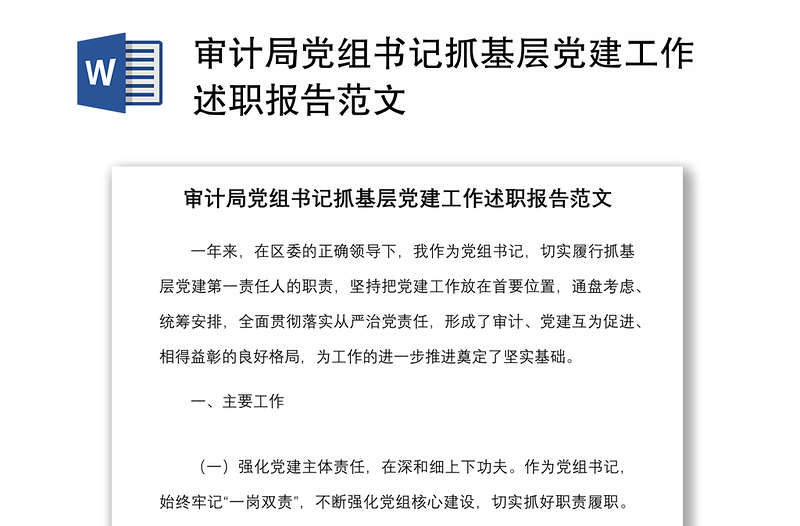 W

审计局党组书记抓基层党建工作述职报告范文

审计局党组书记抓基层党建工作述职报告范文

一年来，在区委的正确领导下，我作为党组书记，切实履行抓基层党建第一责任人的职责，坚持把党建工作放在首要位置，通盘考虑、统筹安排，全面贯彻落实从严治党责任，形成了审计、党建互为促进、相得益彰的良好格局，为工作的进一步推进奠定了坚实基础。

一、主要工作

（一）强化党建主体责任，在深和细上下功夫。作为党组书记，始终牢记“一岗双责”，不断强化党组核心建设，切实抓好职责履职。